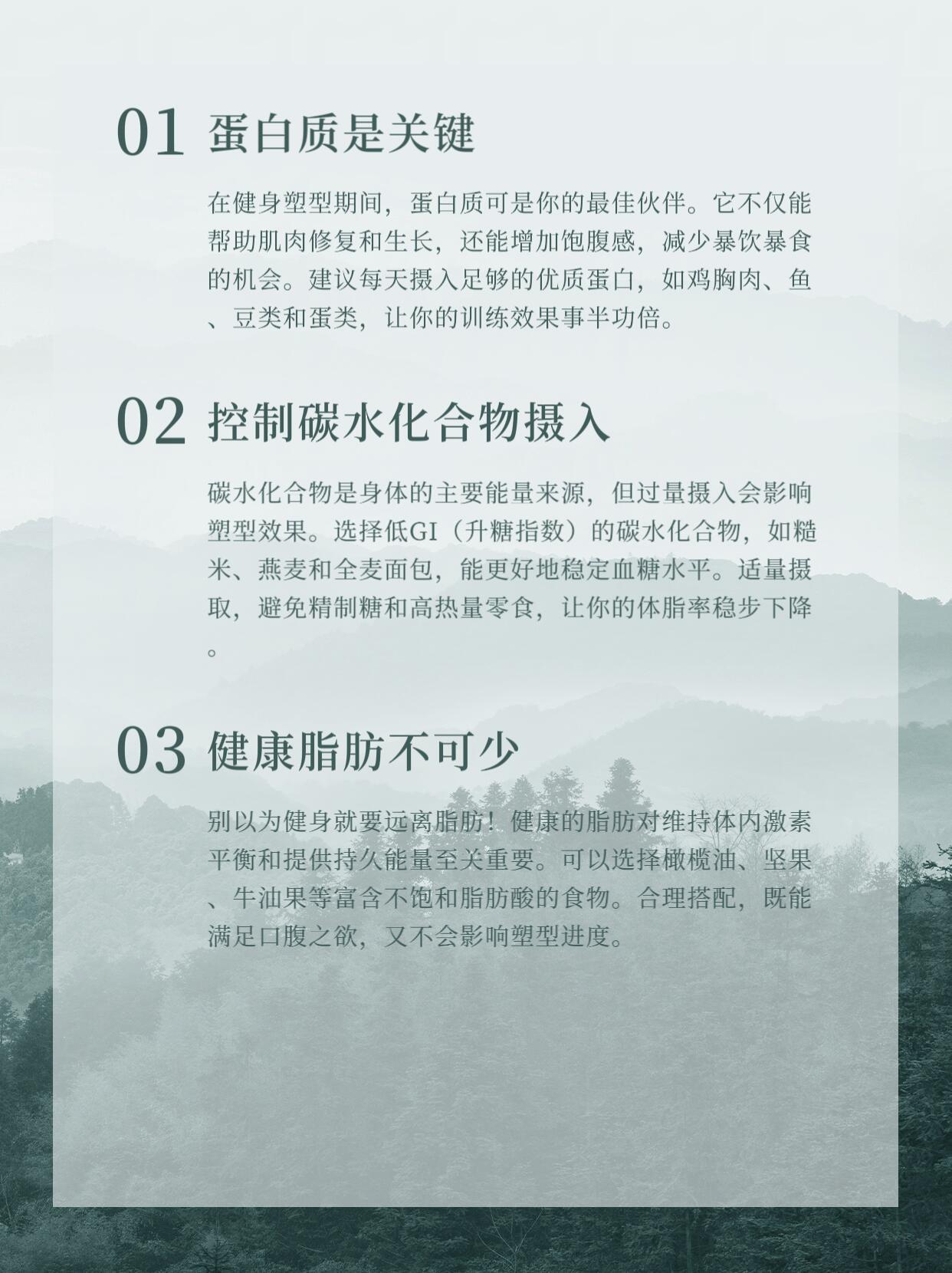 01 蛋白质是关键

在健身塑型期间，蛋白质可是你的最佳伙伴。它不仅能帮助肌肉修复和生长，还能增加饱腹感，减少暴饮暴食的机会。建议每天摄入足够的优质蛋白，如鸡胸肉、鱼、豆类和蛋类，让你的训练效果事半功倍。

02 控制碳水化合物摄入

碳水化合物是身体的主要能量来源，但过量摄入会影响塑型效果。选择低GI（升糖指数）的碳水化合物，如糙米、燕麦和全麦面包，能更好地稳定血糖水平。适量摄取，避免精制糖和高热量零食，让你的体脂率稳步下降。

03 健康脂肪不可少

别以为健身就要远离脂肪！健康的脂肪对维持体内激素平衡和提供持久能量至关重要。可以选择橄榄油、坚果、牛油果等富含不饱和脂肪酸的食物。合理搭配，既能满足口腹之欲，又不会影响塑型进度。